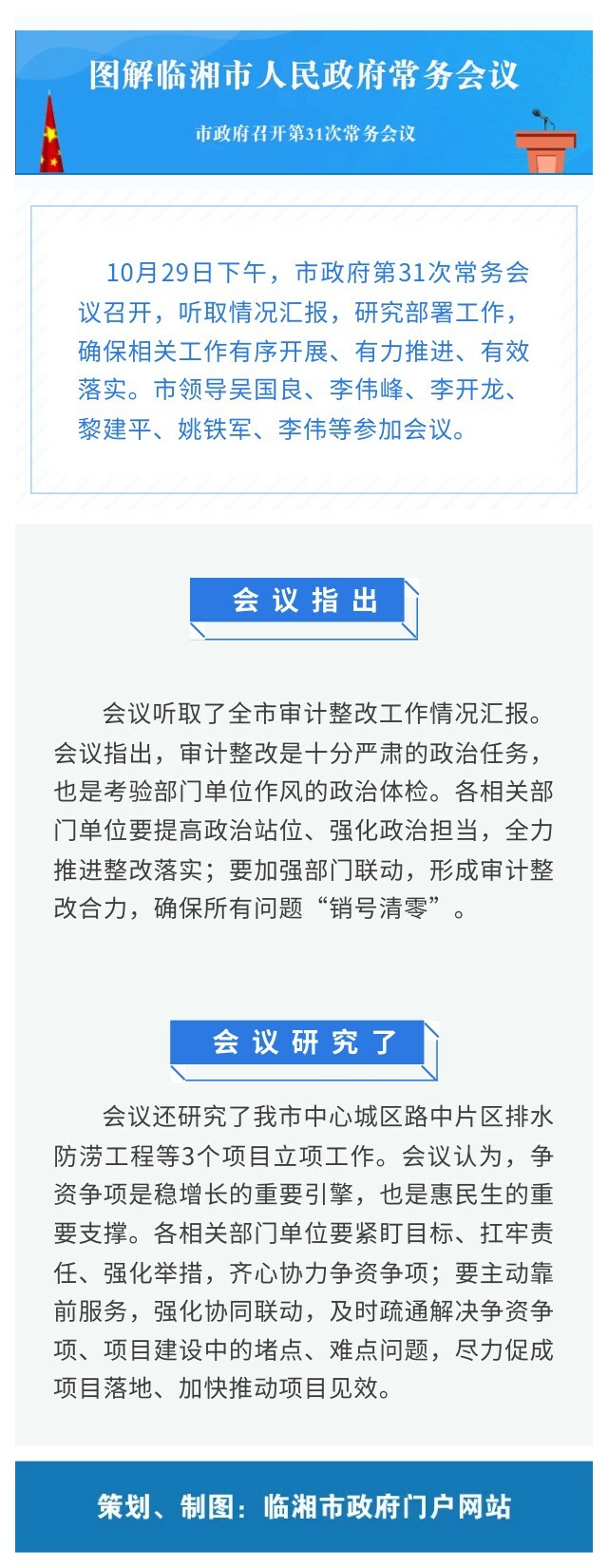 图解临湘市人民政府常务会议

市政府召开第31次常务会议

10月29日下午，市政府第31次常务会议召开，听取情况汇报，研究部署工作，确保相关工作有序开展、有力推进、有效落实。市领导吴国良、李伟峰、李开龙、黎建平、姚铁军、李伟等参加会议。

会议指出

会议听取了全市审计整改工作情况汇报。会议指出，审计整改是十分严肃的政治任务，也是考验部门单位作风的政治体检。各相关部门单位要提高政治站位、强化政治担当，全力推进整改落实；要加强部门联动，形成审计整改合力，确保所有问题“销号清零”。

会议研究了

会议还研究了我市中心城区路中片区排水防涝工程等3个项目立项工作。会议认为，争资争项是稳增长的重要引擎，也是惠民生的重要支撑。各相关部门单位要紧盯目标、扛牢责任、强化举措，齐心协力争资争项；要主动靠前服务，强化协同联动，及时疏通解决争资争项、项目建设中的堵点、难点问题，尽力促成项目落地、加快推动项目见效。

策划、制图：临湘市政府门户网站